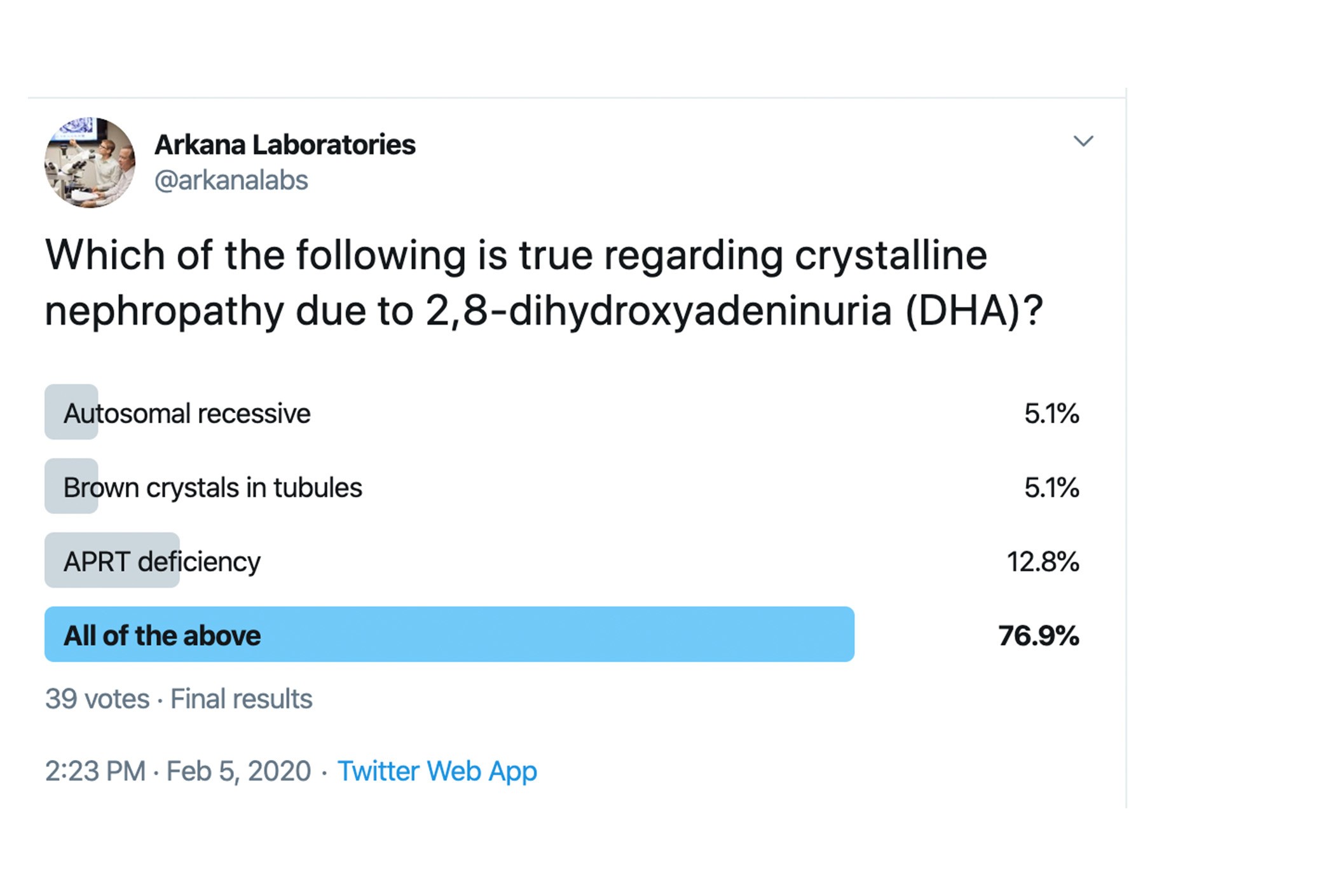 Arkana Laboratories
@arkanalabs

Which of the following is true regarding crystalline nephropathy due to 2,8-dihydroxyadeninuria (DHA)?

Autosomal recessive 5.1%

Brown crystals in tubules 5.1%

APRT deficiency 12.8%

All of the above 76.9%

39 votes · Final results

2:23 PM · Feb 5, 2020 · Twitter Web App